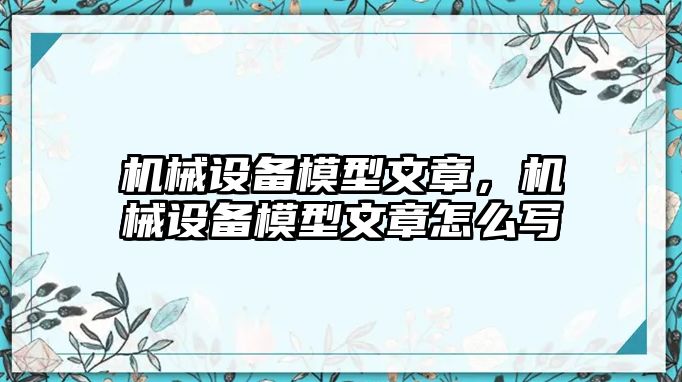 机械设备模型文章，机械设备模型文章怎么写